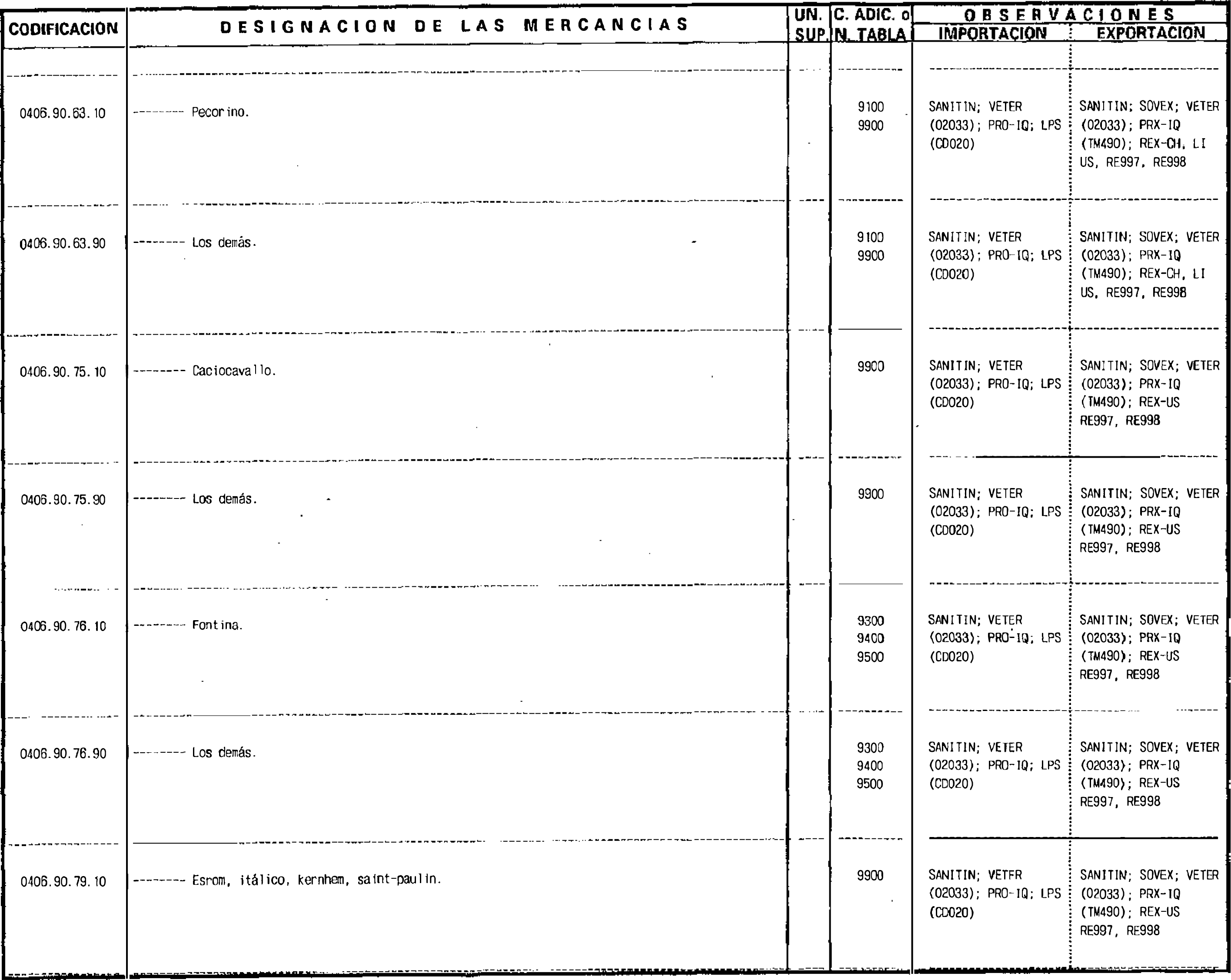 | CODIFICACION | DESIGNACION DE LAS MERCANCIAS | UN. SUP. | C. ADIC. o N. TABLA | OBSERVACIONES IMPORTACION | OBSERVACIONES EXPORTACION |
|---|---|---|---|---|---|
| 0406.90.63.10 | ------- Pecorino. | | 9100 9900 | SANITIN; VETER (02033); PRO-IQ; LPS (CD020) | SANITIN; SOVEX; VETER (02033); PRX-IQ (TM490); REX-CH, LI US, RE997, RE998 |
| 0406.90.63.90 | ------- Los demás. | | 9100 9900 | SANITIN; VETER (02033); PRO-IQ; LPS (CD020) | SANITIN; SOVEX; VETER (02033); PRX-IQ (TM490); REX-CH, LI US, RE997, RE998 |
| 0406.90.75.10 | ------- Caciocavallo. | | 9900 | SANITIN; VETER (02033); PRO-IQ; LPS (CD020) | SANITIN; SOVEX; VETER (02033); PRX-IQ (TM490); REX-US RE997, RE998 |
| 0406.90.75.90 | ------- Los demás. | | 9900 | SANITIN; VETER (02033); PRO-IQ; LPS (CD020) | SANITIN; SOVEX; VETER (02033); PRX-IQ (TM490); REX-US RE997, RE998 |
| 0406.90.76.10 | ------- Fontina. | | 9300 9400 9500 | SANITIN; VETER (02033); PRO-IQ; LPS (CD020) | SANITIN; SOVEX; VETER (02033); PRX-IQ (TM490); REX-US RE997, RE998 |
| 0406.90.76.90 | ------- Los demás. | | 9300 9400 9500 | SANITIN; VETER (02033); PRO-IQ; LPS (CD020) | SANITIN; SOVEX; VETER (02033); PRX-IQ (TM490); REX-US RE997, RE998 |
| 0406.90.79.10 | ------- Esrom, itálico, kernhem, saint-paulin. | | 9900 | SANITIN; VETER (02033); PRO-IQ; LPS (CD020) | SANITIN; SOVEX; VETER (02033); PRX-IQ (TM490); REX-US RE997, RE998 |